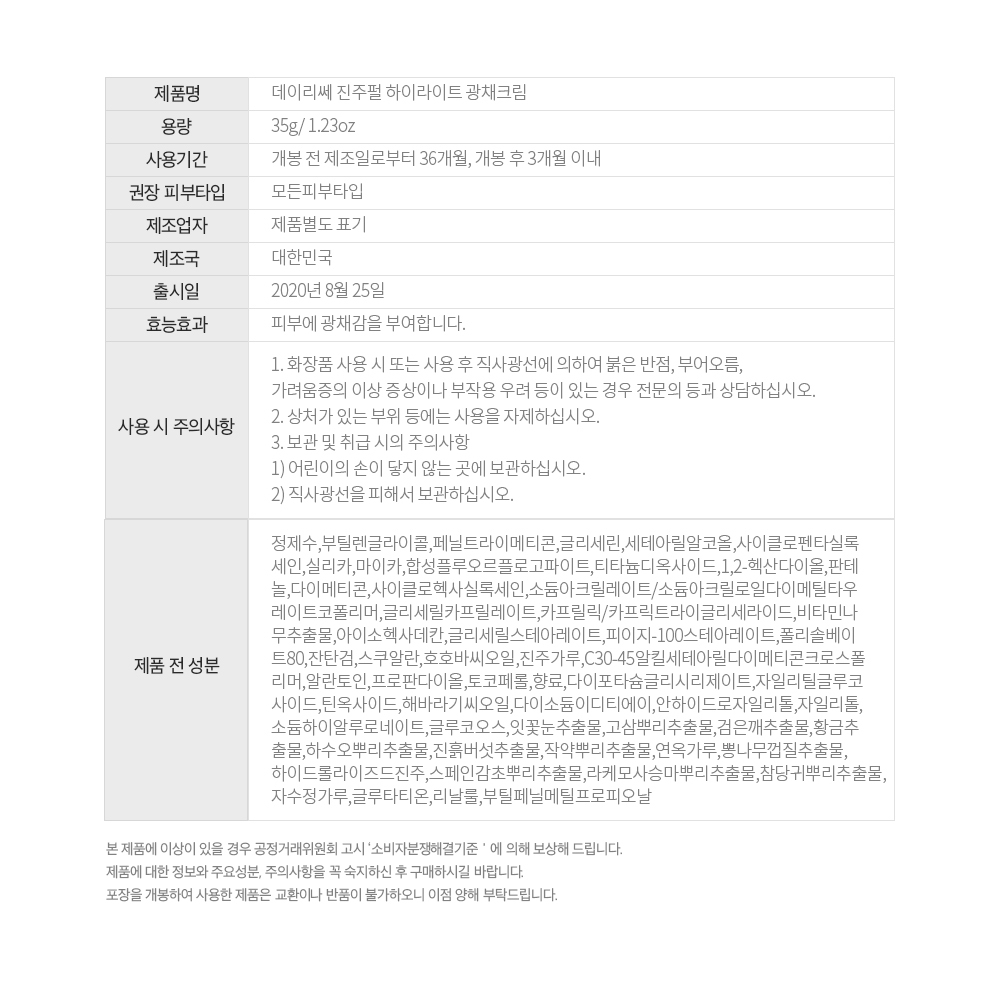 | 제품명 | 데이리쎄 진주펄 하이라이트 광채크림 |
|---|---|
| 용량 | 35g/ 1.23oz |
| 사용기간 | 개봉 전 제조일로부터 36개월, 개봉 후 3개월 이내 |
| 권장 피부타입 | 모든피부타입 |
| 제조업자 | 제품별도 표기 |
| 제조국 | 대한민국 |
| 출시일 | 2020년 8월 25일 |
| 효능효과 | 피부에 광채감을 부여합니다. |
| 사용 시 주의사항 | 1. 화장품 사용 시 또는 사용 후 직사광선에 의하여 붉은 반점, 부어오름, 가려움증의 이상 증상이나 부작용 우려 등이 있는 경우 전문의 등과 상담하십시오. 2. 상처가 있는 부위 등에는 사용을 자제하십시오. 3. 보관 및 취급 시의 주의사항 1) 어린이의 손이 닿지 않는 곳에 보관하십시오. 2) 직사광선을 피해서 보관하십시오. |
| 제품 전 성분 | 정제수,부틸렌글라이콜,페닐트라이메티콘,글리세린,세테아릴알코올,사이클로펜타실록세인,실리카,마이카,합성플루오르플로고파이트,티타늄디옥사이드,1,2-헥산다이올,판테놀,다이메티콘,사이클로헥사실록세인,소듐아크릴레이트/소듐아크릴로일다이메틸타우레이트코폴리머,글리세릴카프릴레이트,카프릴릭/카프릭트라이글리세라이드,비타민나무추출물,아이소헥사데칸,글리세릴스테아레이트,피이지-100스테아레이트,폴리솔베이트80,잔탄검,스쿠알란,호호바씨오일,진주가루,C30-45알킬세테아릴다이메티콘크로스폴리머,알란토인,프로판다이올,토코페롤,향료,다이포타슘글리시리제이트,자일리틸글루코사이드,틴옥사이드,해바라기씨오일,다이소듐이디티에이,안하이드로자일리톨,자일리톨,소듐하이알루로네이트,글루코오스,잇꽃눈추출물,고삼뿌리추출물,검은깨추출물,황금추출물,하수오뿌리추출물,진흙버섯추출물,작약뿌리추출물,연옥가루,뽕나무껍질추출물,하이드롤라이즈드진주,스페인감초뿌리추출물,라케모사승마뿌리추출물,참당귀뿌리추출물,자수정가루,글루타티온,리날룰,부틸페닐메틸프로피오날 |

본 제품에 이상이 있을 경우 공정거래위원회 고시 '소비자분쟁해결기준 ' 에 의해 보상해 드립니다.
제품에 대한 정보와 주요성분, 주의사항을 꼭 숙지하신 후 구매하시길 바랍니다.
포장을 개봉하여 사용한 제품은 교환이나 반품이 불가하오니 이점 양해 부탁드립니다.